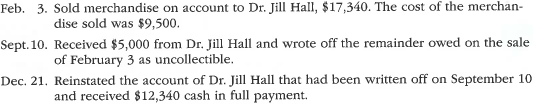 Feb. 3. Sold merchandise on account to Dr. Jill Hall, \$17,340. The cost of the merchandise sold was \$9,500.

Sept. 10. Received \$5,000 from Dr. Jill Hall and wrote off the remainder owed on the sale of February 3 as uncollectible.

Dec. 21. Reinstated the account of Dr. Jill Hall that had been written off on September 10 and received \$12,340 cash in full payment.